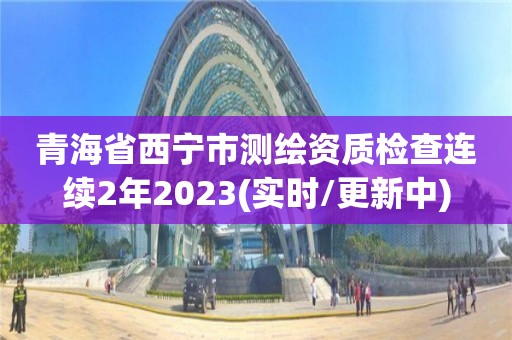 青海省西宁市测绘资质检查连续2年2023(实时/更新中)